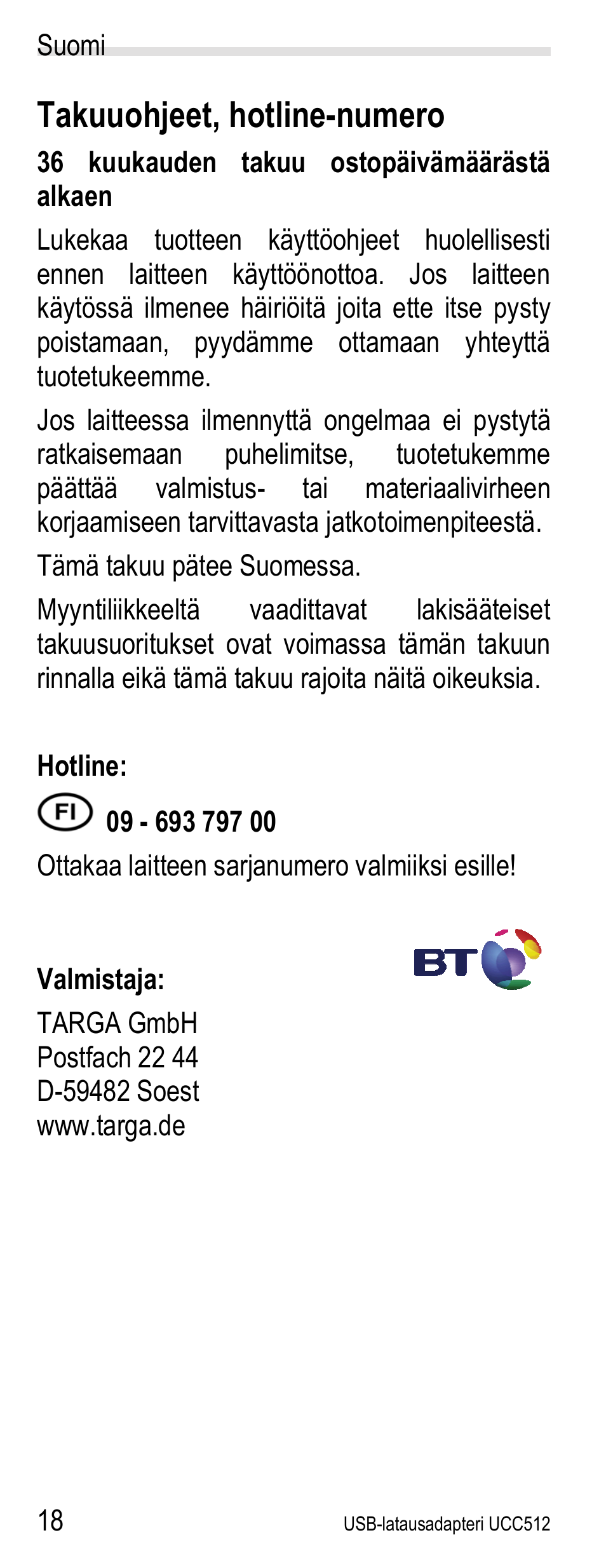 Suomi

Takuuohjeet, hotline-numero

36 kuukauden takuu ostopäivämäärästä alkaen

Lukekaa tuotteen käyttöohjeet huolellisesti ennen laitteen käyttöönottoa. Jos laitteen käytössä ilmenee häiriöitä joita ette itse pysty poistamaan, pyydämme ottamaan yhteyttä tuotetukeemme.

Jos laitteessa ilmennyttä ongelmaa ei pystytä ratkaisemaan puhelimitse, tuotetukemme päättää valmistus- tai materiaalivirheen korjaamiseen tarvittavasta jatkotoimenpiteestä.

Tämä takuu pätee Suomessa.

Myyntiliikkeeltä vaadittavat lakisääteiset takuusuoritukset ovat voimassa tämän takuun rinnalla eikä tämä takuu rajoita näitä oikeuksia.

Hotline:

FI 09 - 693 797 00

Ottakaa laitteen sarjanumero valmiiksi esille!

Valmistaja:

BT

TARGA GmbH
Postfach 22 44
D-59482 Soest
www.targa.de

18

USB-latausadapteri UCC512